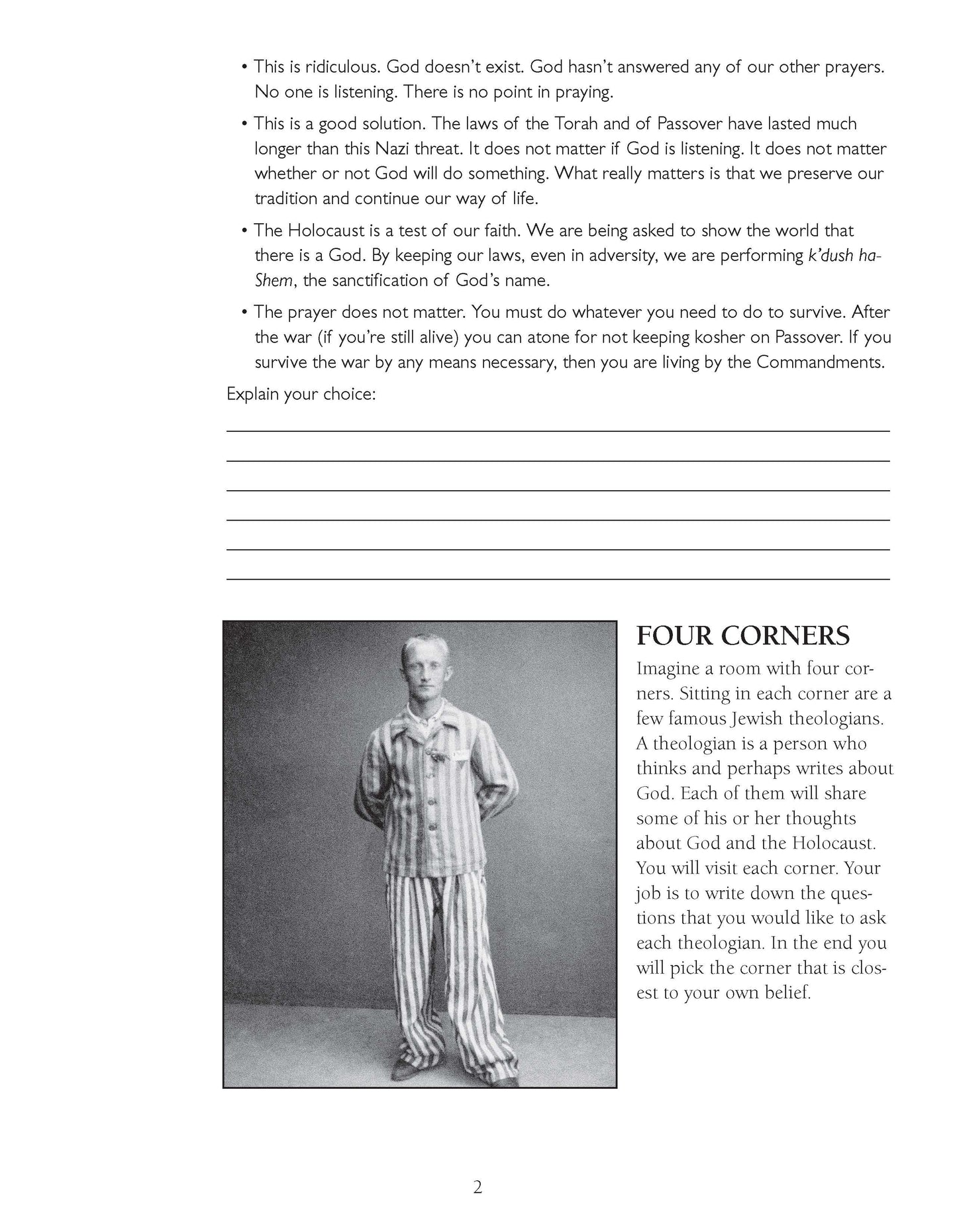 • This is ridiculous. God doesn't exist. God hasn't answered any of our other prayers. No one is listening. There is no point in praying.

• This is a good solution. The laws of the Torah and of Passover have lasted much longer than this Nazi threat. It does not matter if God is listening. It does not matter whether or not God will do something. What really matters is that we preserve our tradition and continue our way of life.

• The Holocaust is a test of our faith. We are being asked to show the world that there is a God. By keeping our laws, even in adversity, we are performing k'dush ha-Shem, the sanctification of God's name.

• The prayer does not matter. You must do whatever you need to do to survive. After the war (if you're still alive) you can atone for not keeping kosher on Passover. If you survive the war by any means necessary, then you are living by the Commandments.

Explain your choice:

FOUR CORNERS

Imagine a room with four corners. Sitting in each corner are a few famous Jewish theologians. A theologian is a person who thinks and perhaps writes about God. Each of them will share some of his or her thoughts about God and the Holocaust. You will visit each corner. Your job is to write down the questions that you would like to ask each theologian. In the end you will pick the corner that is closest to your own belief.

2